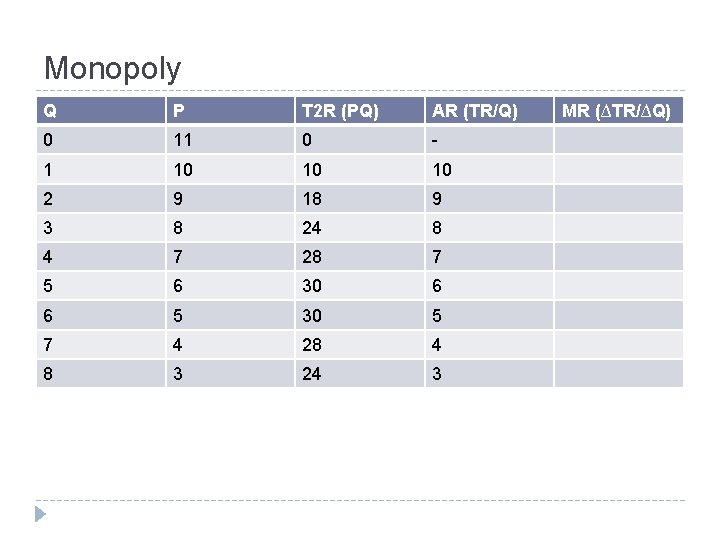 Monopoly

| Q | P | T2R (PQ) | AR (TR/Q) | MR ($\Delta$TR/$\Delta$Q) |
|---|---|---|---|---|
| 0 | 11 | 0 | - | |
| 1 | 10 | 10 | 10 | |
| 2 | 9 | 18 | 9 | |
| 3 | 8 | 24 | 8 | |
| 4 | 7 | 28 | 7 | |
| 5 | 6 | 30 | 6 | |
| 6 | 5 | 30 | 5 | |
| 7 | 4 | 28 | 4 | |
| 8 | 3 | 24 | 3 | |